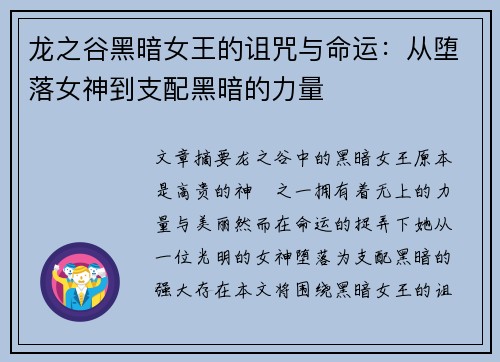 龙之谷黑暗女王的诅咒与命运：从堕落女神到支配黑暗的力量

文章摘要龙之谷中的黑暗女王原本是高贵的神　之一拥有着无上的力量与美丽然而在命运的捉弄下她从一位光明的女神堕落为支配黑暗的强大存在本文将围绕黑暗女王的诅